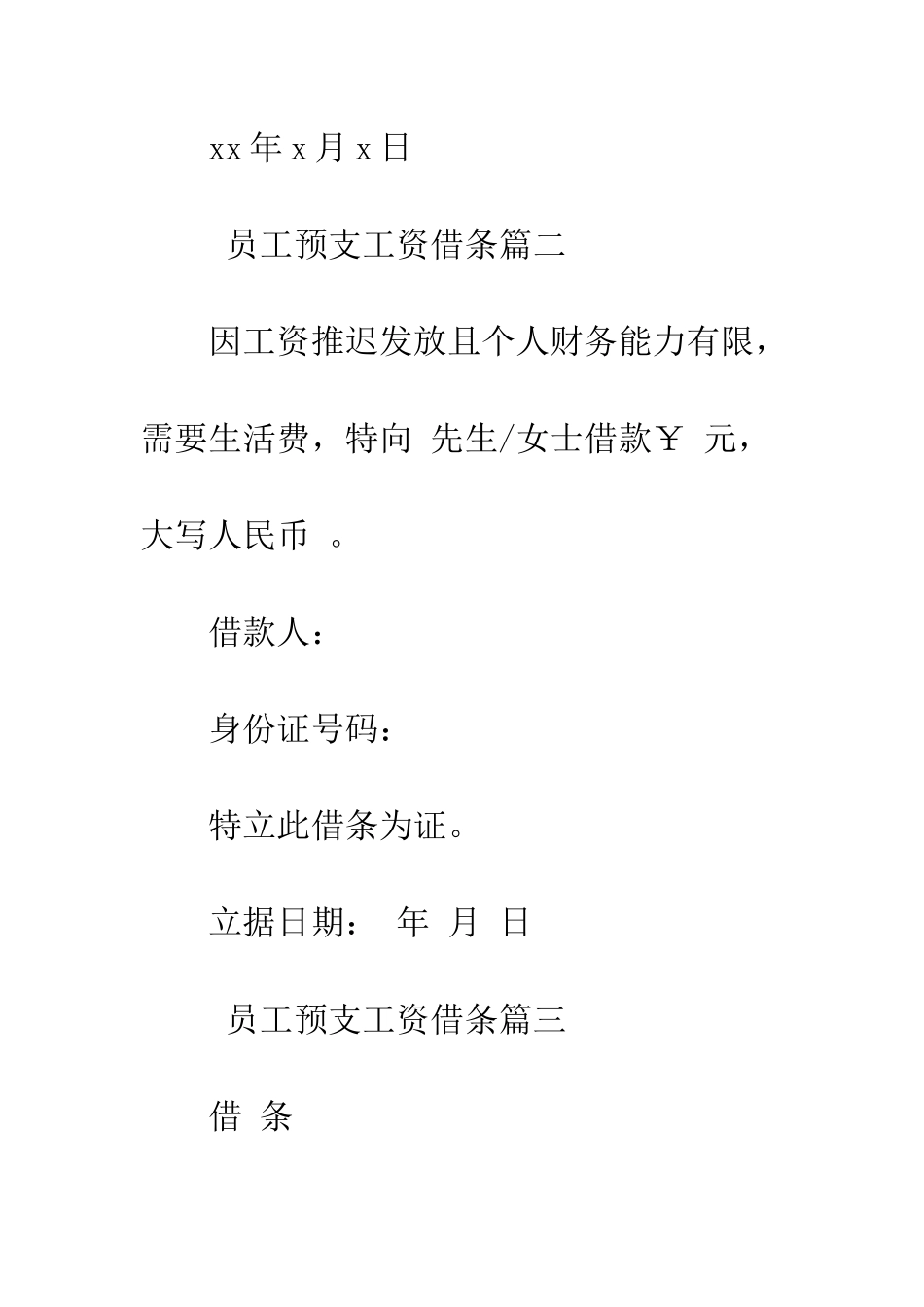 xx 年 x 月 x 日

员工预支工资借条篇二

因工资推迟发放且个人财务能力有限，需要生活费，特向 先生/女士借款￥ 元，大写人民币 。

借款人：

身份证号码：

特立此借条为证。

立据日期： 年 月 日

员工预支工资借条篇三

借 条